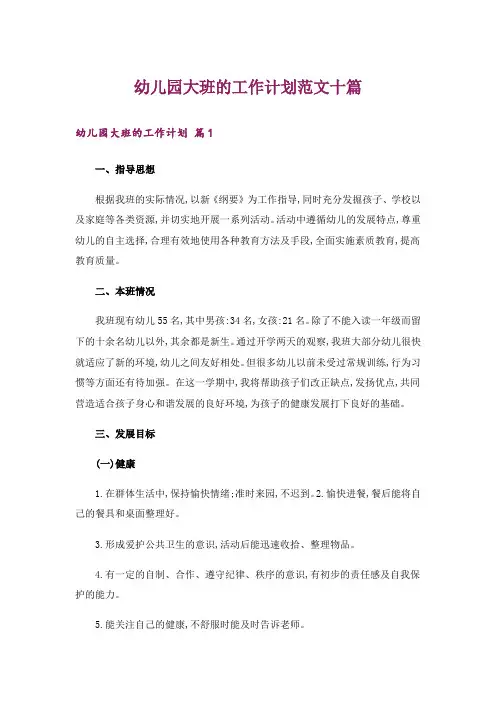 幼儿园大班的工作计划范文十篇

幼儿园大班的工作计划 篇1

一、指导思想

根据我班的实际情况,以新《纲要》为工作指导,同时充分发掘孩子、学校以及家庭等各类资源,并切实地开展一系列活动。活动中遵循幼儿的发展特点,尊重幼儿的自主选择,合理有效地使用各种教育方法及手段,全面实施素质教育,提高教育质量。

二、本班情况

我班现有幼儿55名,其中男孩:34名,女孩:21名。除了不能入读一年级而留下的十余名幼儿以外,其余都是新生。通过开学两天的观察,我班大部分幼儿很快就适应了新的环境,幼儿之间友好相处。但很多幼儿以前未受过常规训练,行为习惯等方面还有待加强。在这一学期中,我将帮助孩子们改正缺点,发扬优点,共同营造适合孩子身心和谐发展的良好环境,为孩子的健康发展打下良好的基础。

三、发展目标

(一)健康

1.在群体生活中,保持愉快情绪;准时来园,不迟到。2.愉快进餐,餐后能将自己的餐具和桌面整理好。

3.形成爱护公共卫生的意识,活动后能迅速收拾、整理物品。

4.有一定的自制、合作、遵守纪律、秩序的意识,有初步的责任感及自我保护的能力。

5.能关注自己的健康,不舒服时能及时告诉老师。